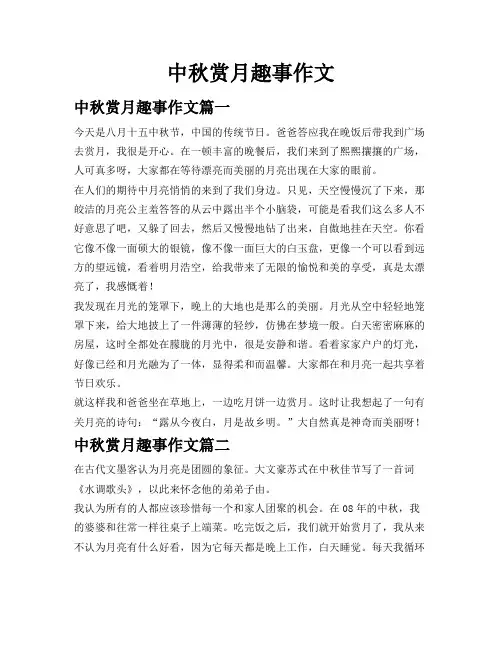 中秋赏月趣事作文

中秋赏月趣事作文篇一

今天是八月十五中秋节，中国的传统节日。爸爸答应我在晚饭后带我到广场去赏月，我很是开心。在一顿丰富的晚餐后，我们来到了熙熙攘攘的广场，人可真多呀，大家都在等待漂亮而美丽的月亮出现在大家的眼前。

在人们的期待中月亮悄悄的来到了我们身边。只见，天空慢慢沉了下来，那皎洁的月亮公主羞答答的从云中露出半个小脑袋，可能是看我们这么多人不好意思了吧，又躲了回去，然后又慢慢地钻了出来，自傲地挂在天空。你看它像不像一面硕大的银镜，像不像一面巨大的白玉盘，更像一个可以看到远方的望远镜，看着明月浩空，给我带来了无限的愉悦和美的享受，真是太漂亮了，我感慨着！

我发现在月光的笼罩下，晚上的大地也是那么的美丽。月光从空中轻轻地笼罩下来，给大地披上了一件薄薄的轻纱，仿佛在梦境一般。白天密密麻麻的房屋，这时全都处在朦胧的月光中，很是安静和谐。看着家家户户的灯光，好像已经和月光融为了一体，显得柔和而温馨。大家都在和月亮一起共享着节日欢乐。

就这样我和爸爸坐在草地上，一边吃月饼一边赏月。这时让我想起了一句有关月亮的诗句：“露从今夜白，月是故乡明。”大自然真是神奇而美丽呀！

中秋赏月趣事作文篇二

在古代文墨客认为月亮是团圆的象征。大文豪苏式在中秋佳节写了一首词《水调歌头》，以此来怀念他的弟弟子由。

我认为所有的人都应该珍惜每一个和家人团聚的机会。在08年的中秋，我的婆婆和往常一样往桌子上端菜。吃完饭之后，我们就开始赏月了，我从来不认为月亮有什么好看，因为它每天都是晚上工作，白天睡觉。每天我循环